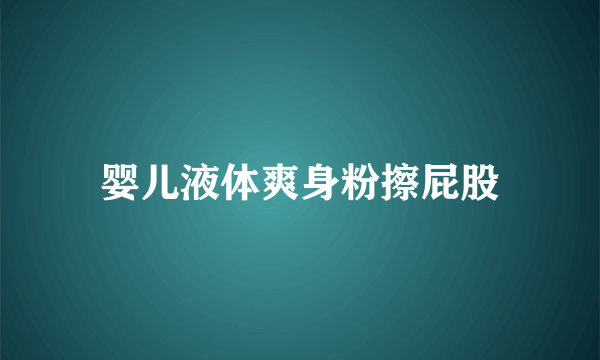 婴儿液体爽身粉擦屁股